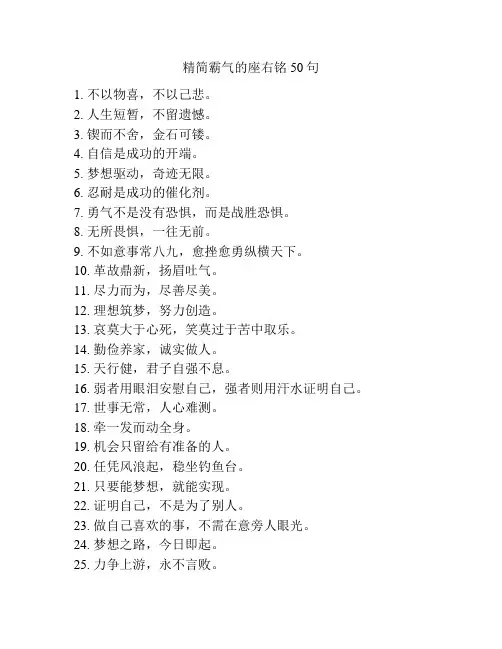 精简霸气的座右铭 50 句

1. 不以物喜，不以己悲。
2. 人生短暂，不留遗憾。
3. 锲而不舍，金石可镂。
4. 自信是成功的开端。
5. 梦想驱动，奇迹无限。
6. 忍耐是成功的催化剂。
7. 勇气不是没有恐惧，而是战胜恐惧。
8. 无所畏惧，一往无前。
9. 不如意事常八九，愈挫愈勇纵横天下。
10. 革故鼎新，扬眉吐气。
11. 尽力而为，尽善尽美。
12. 理想筑梦，努力创造。
13. 哀莫大于心死，笑莫过于苦中取乐。
14. 勤俭养家，诚实做人。
15. 天行健，君子自强不息。
16. 弱者用眼泪安慰自己，强者则用汗水证明自己。
17. 世事无常，人心难测。
18. 牵一发而动全身。
19. 机会只留给有准备的人。
20. 任凭风浪起，稳坐钓鱼台。
21. 只要能梦想，就能实现。
22. 证明自己，不是为了别人。
23. 做自己喜欢的事，不需在意旁人眼光。
24. 梦想之路，今日即起。
25. 力争上游，永不言败。